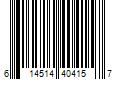 6 14514 40415 7